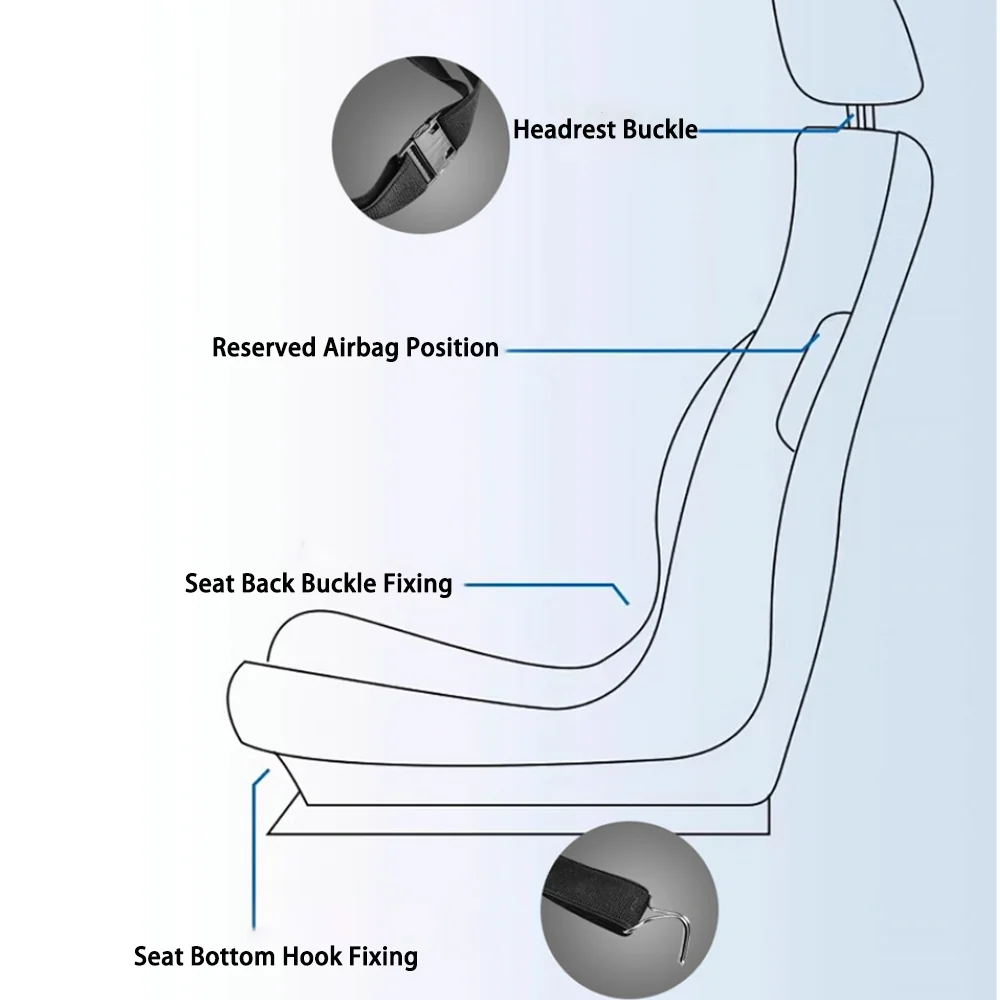 Headrest Buckle

Reserved Airbag Position

Seat Back Buckle Fixing

Seat Bottom Hook Fixing